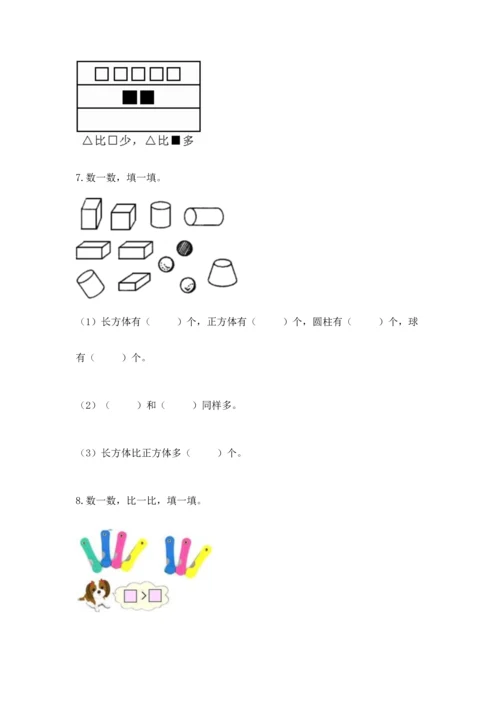 □□□□□
■■

△比□少，△比■多

7.数一数，填一填。

（1）长方体有（ ）个，正方体有（ ）个，圆柱有（ ）个，球有（ ）个。

（2）（ ）和（ ）同样多。

（3）长方体比正方体多（ ）个。

8.数一数，比一比，填一填。

□>□